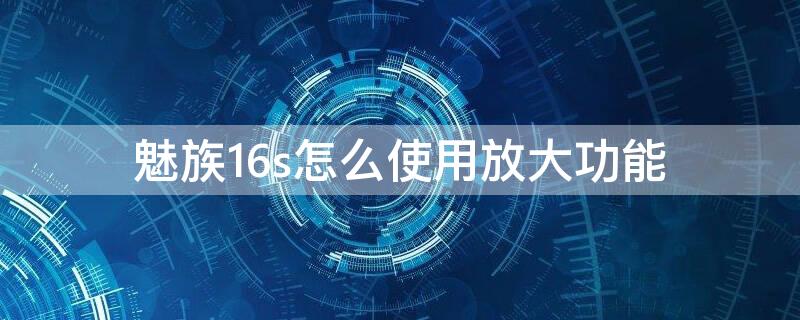 魅族16s怎么使用放大功能